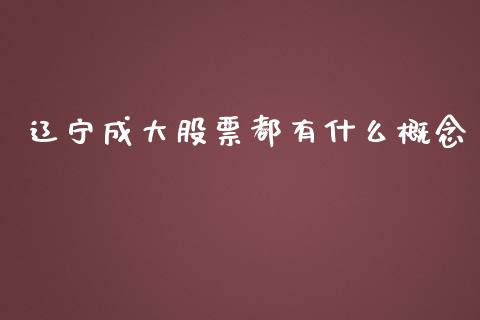 辽宁成大股票都有什么概念